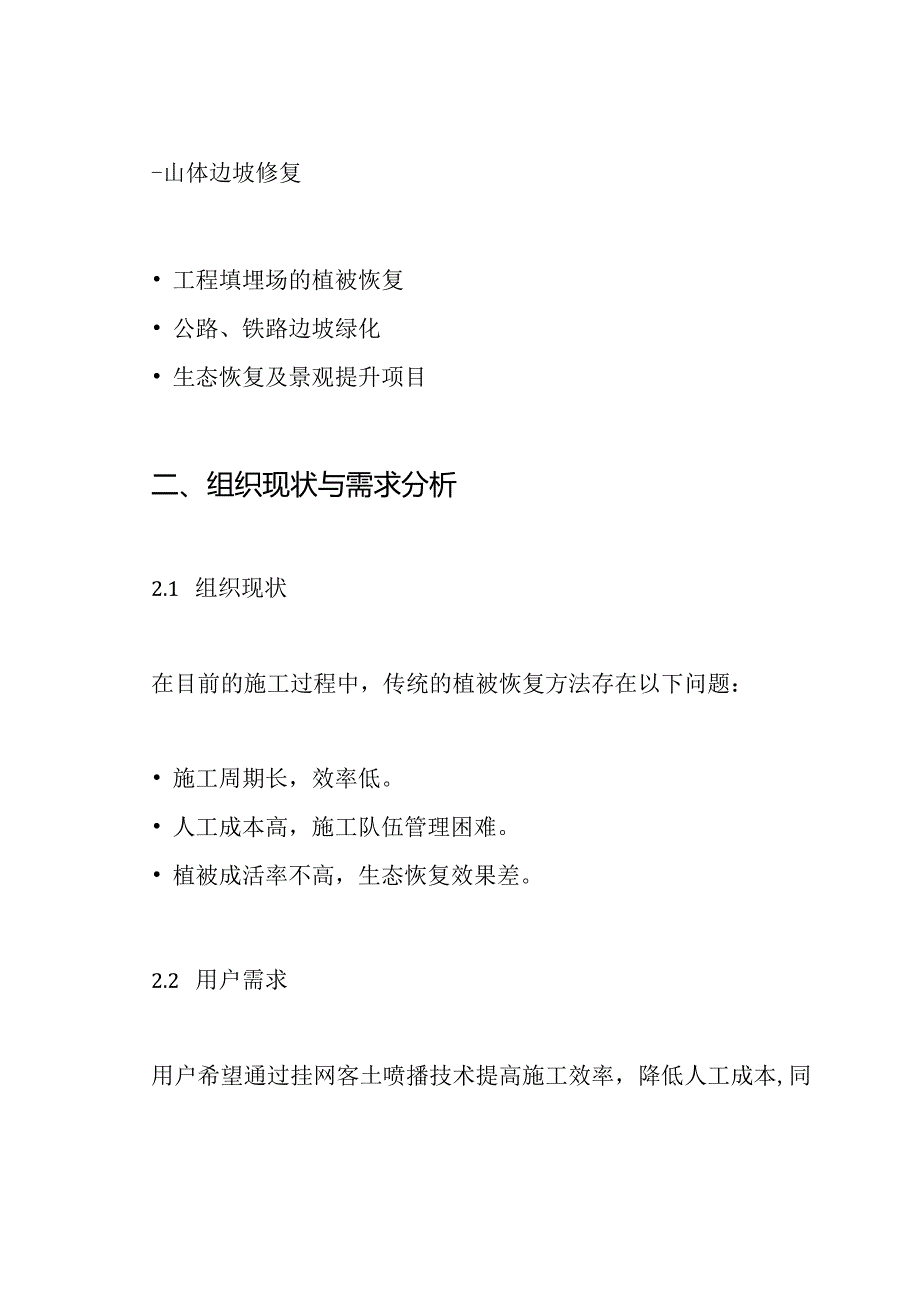 -山体边坡修复

• 工程填埋场的植被恢复
• 公路、铁路边坡绿化
• 生态恢复及景观提升项目

二、组织现状与需求分析

2.1 组织现状

在目前的施工过程中，传统的植被恢复方法存在以下问题：

• 施工周期长，效率低。
• 人工成本高，施工队伍管理困难。
• 植被成活率不高，生态恢复效果差。

2.2 用户需求

用户希望通过挂网客土喷播技术提高施工效率，降低人工成本,同